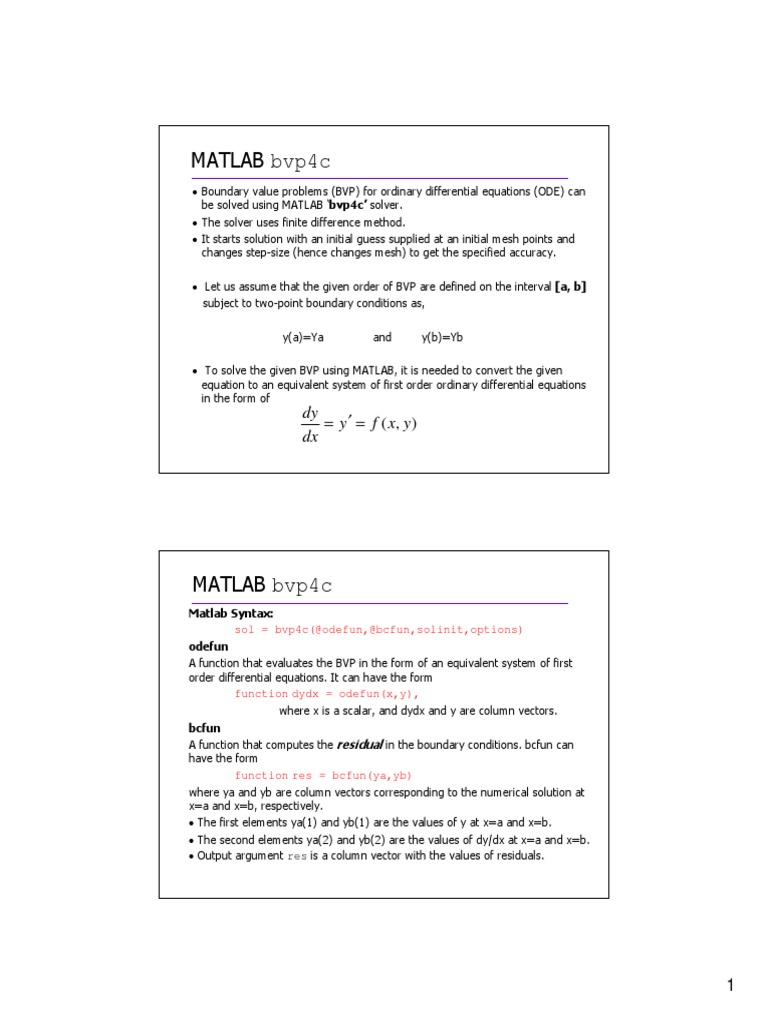 MATLAB bvp4c

• Boundary value problems (BVP) for ordinary differential equations (ODE) can be solved using MATLAB 'bvp4c' solver.
• The solver uses finite difference method.
• It starts solution with an initial guess supplied at an initial mesh points and changes step-size (hence changes mesh) to get the specified accuracy.

• Let us assume that the given order of BVP are defined on the interval [a, b] subject to two-point boundary conditions as,

y(a)=Ya and y(b)=Yb

• To solve the given BVP using MATLAB, it is needed to convert the given equation to an equivalent system of first order ordinary differential equations in the form of

$\frac{dy}{dx} = y' = f(x, y)$

MATLAB bvp4c

Matlab Syntax:
sol = bvp4c(@odefun,@bcfun,solinit,options)
odefun
A function that evaluates the BVP in the form of an equivalent system of first order differential equations. It can have the form
function dydx = odefun(x,y),
where x is a scalar, and dydx and y are column vectors.
bcfun
A function that computes the residual in the boundary conditions. bcfun can have the form
function res = bcfun(ya,yb)
where ya and yb are column vectors corresponding to the numerical solution at x=a and x=b, respectively.
• The first elements ya(1) and yb(1) are the values of y at x=a and x=b.
• The second elements ya(2) and yb(2) are the values of dy/dx at x=a and x=b.
• Output argument res is a column vector with the values of residuals.

1